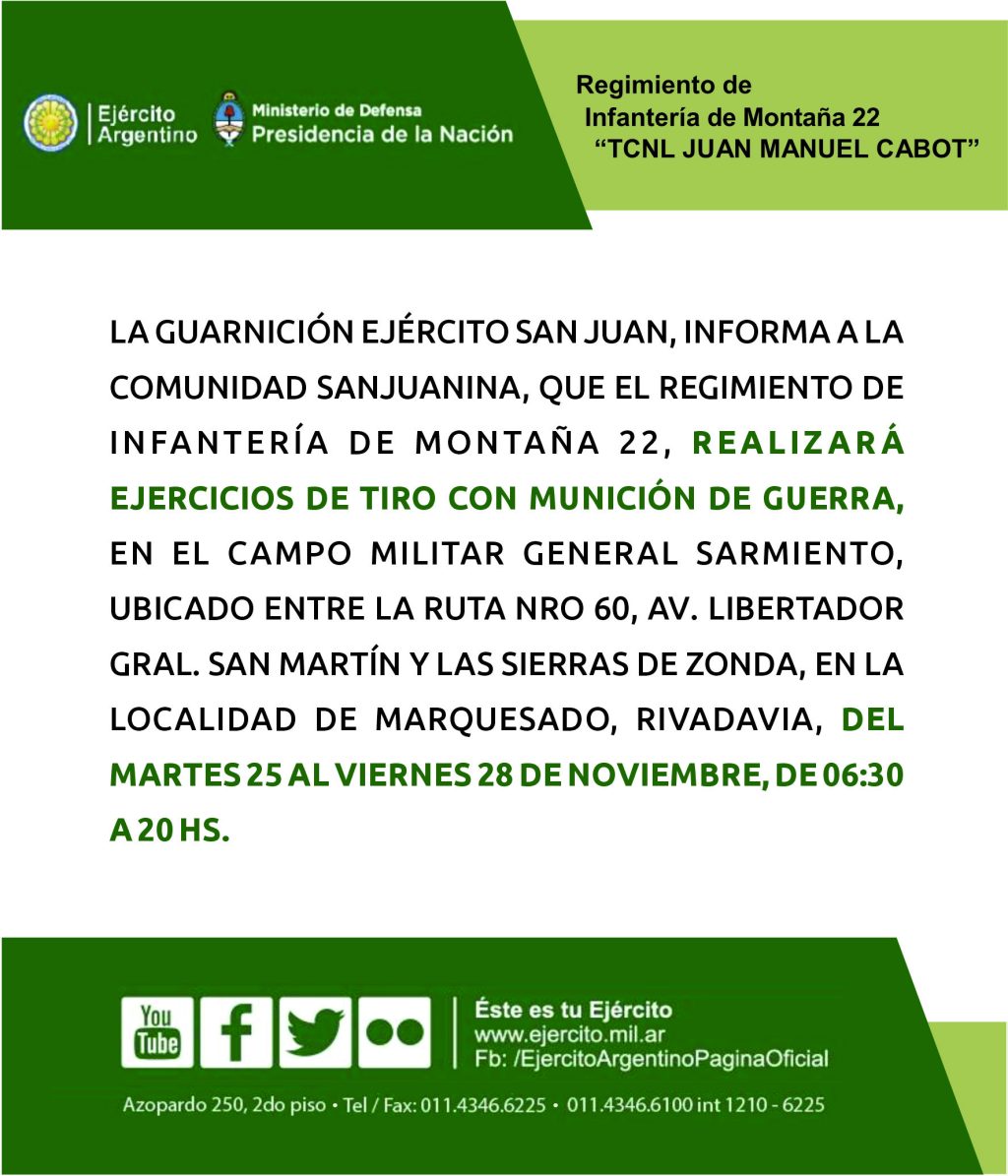 Ejército Argentino

Ministerio de Defensa
Presidencia de la Nación

Regimiento de
Infantería de Montaña 22
“TCNL JUAN MANUEL CABOT”

LA GUARNICIÓN EJÉRCITO SAN JUAN, INFORMA A LA COMUNIDAD SANJUANINA, QUE EL REGIMIENTO DE INFANTERÍA DE MONTAÑA 22, REALIZARÁ EJERCICIOS DE TIRO CON MUNICIÓN DE GUERRA, EN EL CAMPO MILITAR GENERAL SARMIENTO, UBICADO ENTRE LA RUTA NRO 60, AV. LIBERTADOR GRAL. SAN MARTÍN Y LAS SIERRAS DE ZONDA, EN LA LOCALIDAD DE MARQUESADO, RIVADAVIA, DEL MARTES 25 AL VIERNES 28 DE NOVIEMBRE, DE 06:30 A 20 HS.

You Tube

Éste es tu Ejército
www.ejercito.mil.ar
Fb: /EjercitoArgentinoPaginaOficial

Azopardo 250, 2do piso • Tel / Fax: 011.4346.6225 • 011.4346.6100 int 1210 - 6225